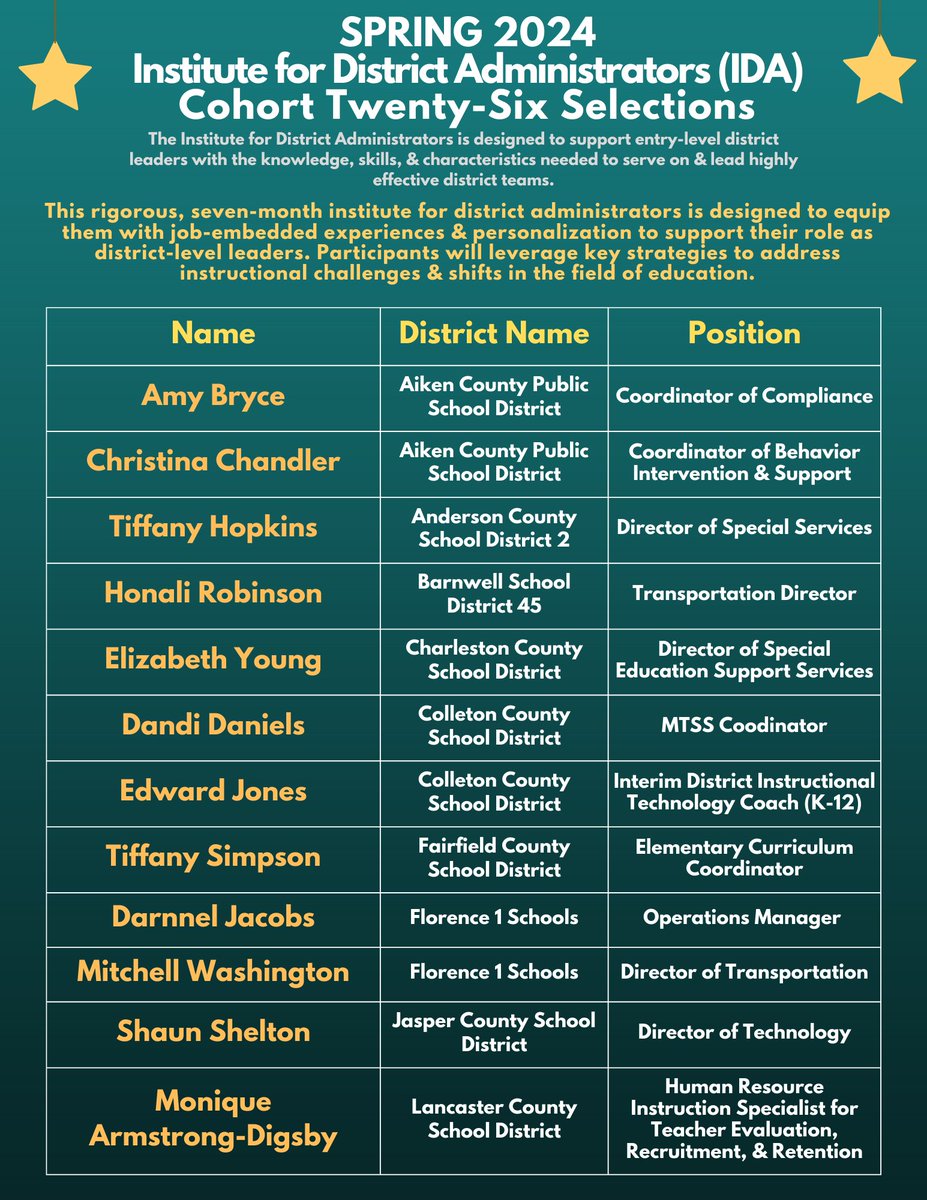 SPRING 2024
Institute for District Administrators (IDA)
Cohort Twenty-Six Selections

The Institute for District Administrators is designed to support entry-level district leaders with the knowledge, skills, & characteristics needed to serve on & lead highly effective district teams.

This rigorous, seven-month institute for district administrators is designed to equip them with job-embedded experiences & personalization to support their role as district-level leaders. Participants will leverage key strategies to address instructional challenges & shifts in the field of education.

| Name | District Name | Position |
|---|---|---|
| Amy Bryce | Aiken County Public School District | Coordinator of Compliance |
| Christina Chandler | Aiken County Public School District | Coordinator of Behavior Intervention & Support |
| Tiffany Hopkins | Anderson County School District 2 | Director of Special Services |
| Honali Robinson | Barnwell School District 45 | Transportation Director |
| Elizabeth Young | Charleston County School District | Director of Special Education Support Services |
| Dandi Daniels | Colleton County School District | MTSS Coodinator |
| Edward Jones | Colleton County School District | Interim District Instructional Technology Coach (K-12) |
| Tiffany Simpson | Fairfield County School District | Elementary Curriculum Coordinator |
| Darnnel Jacobs | Florence 1 Schools | Operations Manager |
| Mitchell Washington | Florence 1 Schools | Director of Transportation |
| Shaun Shelton | Jasper County School District | Director of Technology |
| Monique Armstrong-Digsby | Lancaster County School District | Human Resource Instruction Specialist for Teacher Evaluation, Recruitment, & Retention |